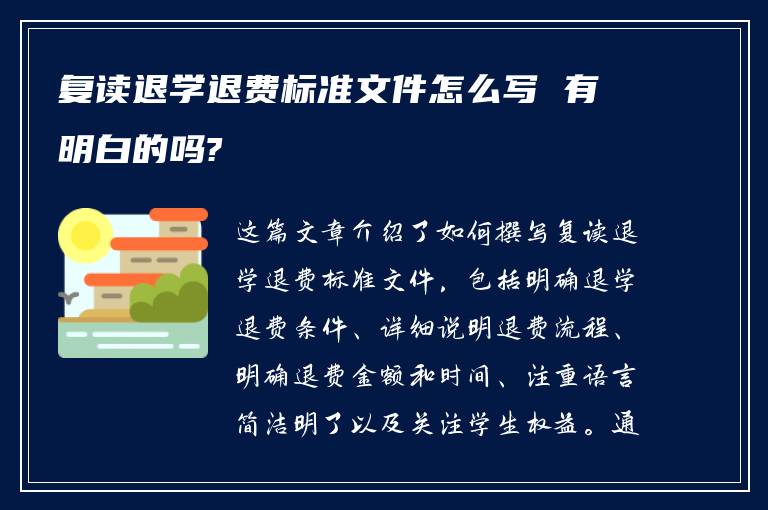 复读退学退费标准文件怎么写 有明白的吗?

这篇文章介绍了如何撰写复读退学退费标准文件，包括明确退学退费条件、详细说明退费流程、明确退费金额和时间、注重语言简洁明了以及关注学生权益。通